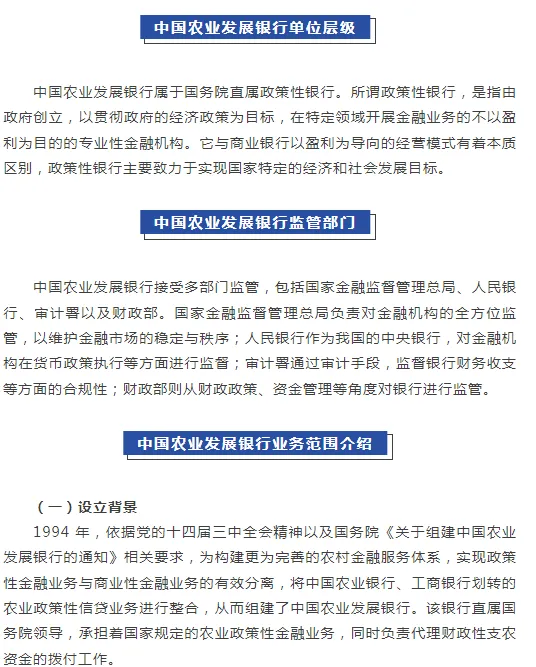 中国农业发展银行单位层级

中国农业发展银行属于国务院直属政策性银行。所谓政策性银行，是指由政府创立，以贯彻政府的经济政策为目标，在特定领域开展金融业务的不以盈利为目的的专业性金融机构。它与商业银行以盈利为导向的经营模式有着本质区别，政策性银行主要致力于实现国家特定的经济和社会发展目标。

中国农业发展银行监管部门

中国农业发展银行接受多部门监管，包括国家金融监督管理总局、人民银行、审计署以及财政部。国家金融监督管理总局负责对金融机构的全方位监管，以维护金融市场的稳定与秩序；人民银行作为我国的中央银行，对金融机构在货币政策执行等方面进行监督；审计署通过审计手段，监督银行财务收支等方面的合规性；财政部则从财政政策、资金管理等角度对银行进行监管。

中国农业发展银行业务范围介绍

（一）设立背景

1994 年，依据党的十四届三中全会精神以及国务院《关于组建中国农业发展银行的通知》相关要求，为构建更为完善的农村金融服务体系，实现政策性金融业务与商业性金融业务的有效分离，将中国农业银行、工商银行划转的农业政策性信贷业务进行整合，从而组建了中国农业发展银行。该银行直属国务院领导，承担着国家规定的农业政策性金融业务，同时负责代理财政性支农资金的拨付工作。